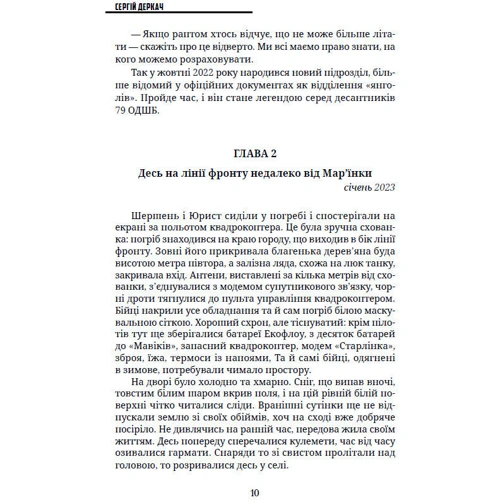 СЕРГІЙ ДЕРКАЧ

— Якщо раптом хтось відчує, що не може більше літати — скажіть про це відверто. Ми всі маємо право знати, на кого можемо розраховувати.

Так у жовтні 2022 року народився новий підрозділ, більше відомий у офіційних документах як відділення «янголів». Пройде час, і він стане легендою серед десантників 79 ОДШБ.

ГЛАВА 2

Десь на лінії фронту недалеко від Мар'їнки

січень 2023

Шершень і Юрист сиділи у погребі і спостерігали на екрані за польотом квадрокоптера. Це була зручна схованка: погріб знаходився на краю городу, що виходив в бік лінії фронту. Зовні його прикривала благенька дерев'яна буда висотою метра півтора, а залізна ляда, схожа на люк танку, закривала вхід. Антени, виставлені за кілька метрів від схованки, з'єднувалися з модемом супутникового зв'язку, чорні дроти тягнулися до пульта управління квадрокоптером. Бійці накрили усе обладнання та й сам погріб білою маскувальною сіткою. Хороший схрон, але тіснуватий: крім пілотів тут ще зберігалися батареї Екофлоу, з десяток батарей до «Мавіків», запасний квадрокоптер, модем «Старлінка», зброя, їжа, термоси із напоями. Та й самі бійці, одягнені в зимове, потребували чимало простору.

На дворі було холодно та хмарно. Сніг, що випав вночі, товстим білим шаром вкрив поля, і на цій рівній білій поверхні чітко читалися сліди. Вранішні сутінки ще не відпускали землю зі своїх обіймів, хоч на сході вже добряче посіріло. Не дивлячись на ранній час, передова жила своїм життям. Десь попереду сперечалися кулемети, час від часу озивалися гармати. Снаряди то зі свистом пролітали над головою, то розривалися десь у селі.

10